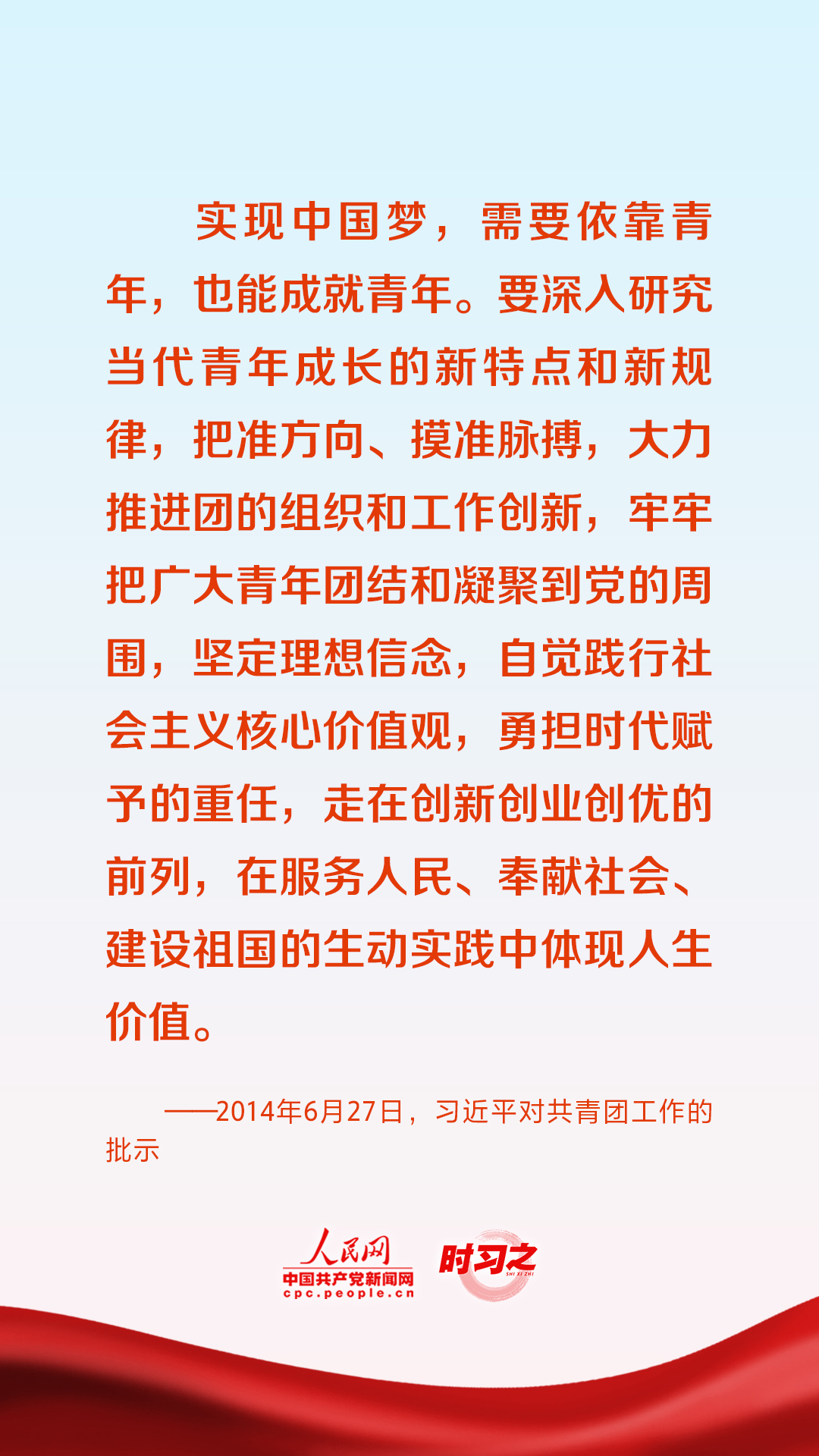 实现中国梦，需要依靠青年，也能成就青年。要深入研究当代青年成长的新特点和新规律，把准方向、摸准脉搏，大力推进团的组织和工作创新，牢牢把广大青年团结和凝聚到党的周围，坚定理想信念，自觉践行社会主义核心价值观，勇担时代赋予的重任，走在创新创业创优的前列，在服务人民、奉献社会、建设祖国的生动实践中体现人生价值。

——2014年6月27日，习近平对共青团工作的批示

人民网
中国共产党新闻网
cpc.people.cn
时习之
SHI XI ZHI